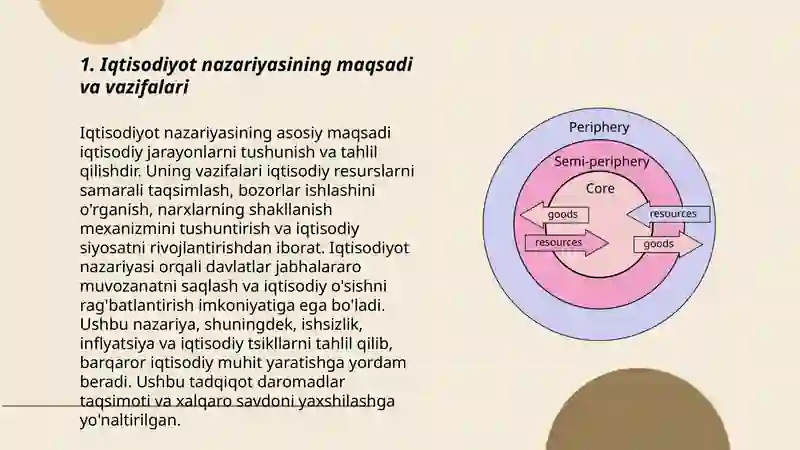 1. Iqtisodiyot nazariyasining maqsadi va vazifalari

Iqtisodiyot nazariyasining asosiy maqsadi iqtisodiy jarayonlarni tushunish va tahlil qilishdir. Uning vazifalari iqtisodiy resurslarni samarali taqsimlash, bozorlar ishlashini o'rganish, narxlarning shakllanish mexanizmini tushuntirish va iqtisodiy siyosatni rivojlantirishdan iborat. Iqtisodiyot nazariyasi orqali davlatlar jabhalararo muvozanatni saqlash va iqtisodiy o'sishni rag'batlantirish imkoniyatiga ega bo'ladi. Ushbu nazariya, shuningdek, ishsizlik, inflyatsiya va iqtisodiy tsikllarni tahlil qilib, barqaror iqtisodiy muhit yaratishga yordam beradi. Ushbu tadqiqot daromadlar taqsimoti va xalqaro savdoni yaxshilashga yo'naltirilgan.

Periphery
Semi-periphery
Core
goods
resources
resources
goods